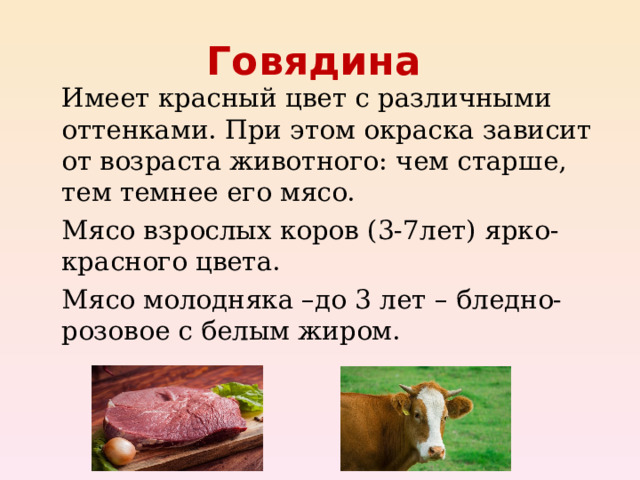 Говядина

Имеет красный цвет с различными оттенками. При этом окраска зависит от возраста животного: чем старше, тем темнее его мясо.

Мясо взрослых коров (3-7лет) ярко-красного цвета.

Мясо молодняка –до 3 лет – бледно-розовое с белым жиром.